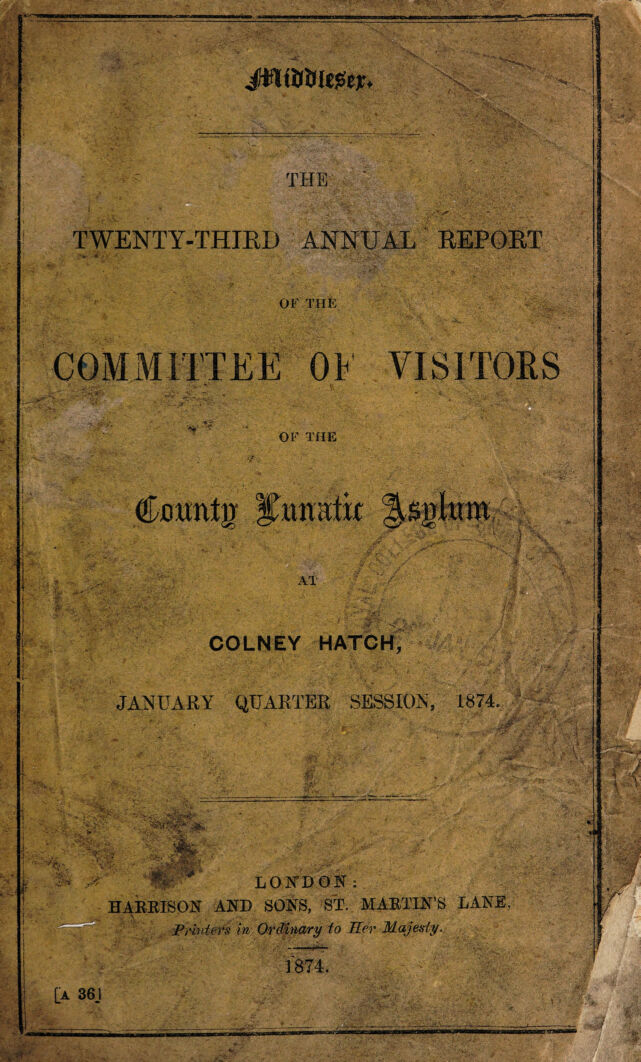 Middlesex.

THE

TWENTY-THIRD ANNUAL REPORT

OF THE

COMMITTEE OF VISITORS

OF THE

County Lunatic Asylum

AT

COLNEY HATCH,

JANUARY QUARTER SESSION, 1874.

LONDON:
HARRISON AND SONS, ST. MARTIN'S LANE,
Printers in Ordinary to Her Majesty.

1874.

[A 36]